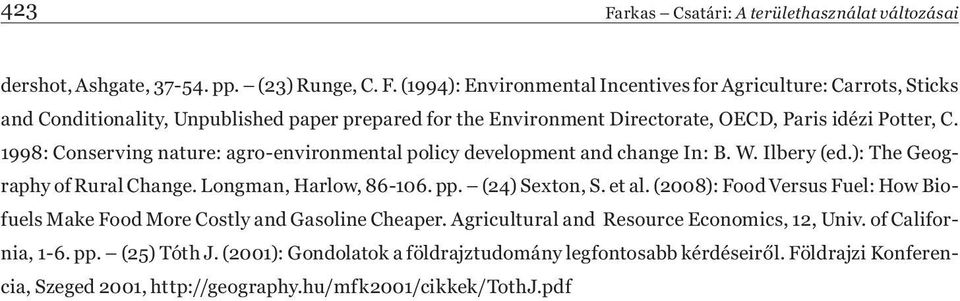 423

Farkas – Csatári: A területhasználat változásai

dershot, Ashgate, 37-54. pp. – (23) Runge, C. F. (1994): Environmental Incentives for Agriculture: Carrots, Sticks and Conditionality, Unpublished paper prepared for the Environment Directorate, OECD, Paris idézi Potter, C. 1998: Conserving nature: agro-environmental policy development and change In: B. W. Ilbery (ed.): The Geography of Rural Change. Longman, Harlow, 86-106. pp. – (24) Sexton, S. et al. (2008): Food Versus Fuel: How Biofuels Make Food More Costly and Gasoline Cheaper. Agricultural and Resource Economics, 12, Univ. of California, 1-6. pp. – (25) Tóth J. (2001): Gondolatok a földrajztudomány legfontosabb kérdéseiről. Földrajzi Konferencia, Szeged 2001, http://geography.hu/mfk2001/cikkek/TothJ.pdf